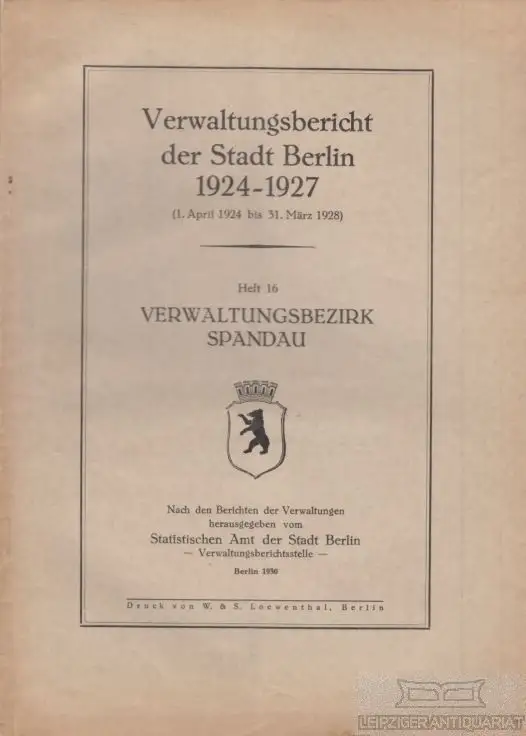 Verwaltungsbericht der Stadt Berlin 1924-1927
(1. April 1924 bis 31. März 1928)

Heft 16
VERWALTUNGSBEZIRK SPANDAU

Nach den Berichten der Verwaltungen herausgegeben vom
Statistischen Amt der Stadt Berlin
— Verwaltungsberichtsstelle —
Berlin 1930

Druck von W. & S. Loewenthal, Berlin

LEIPZIGER ANTIQUARIAT